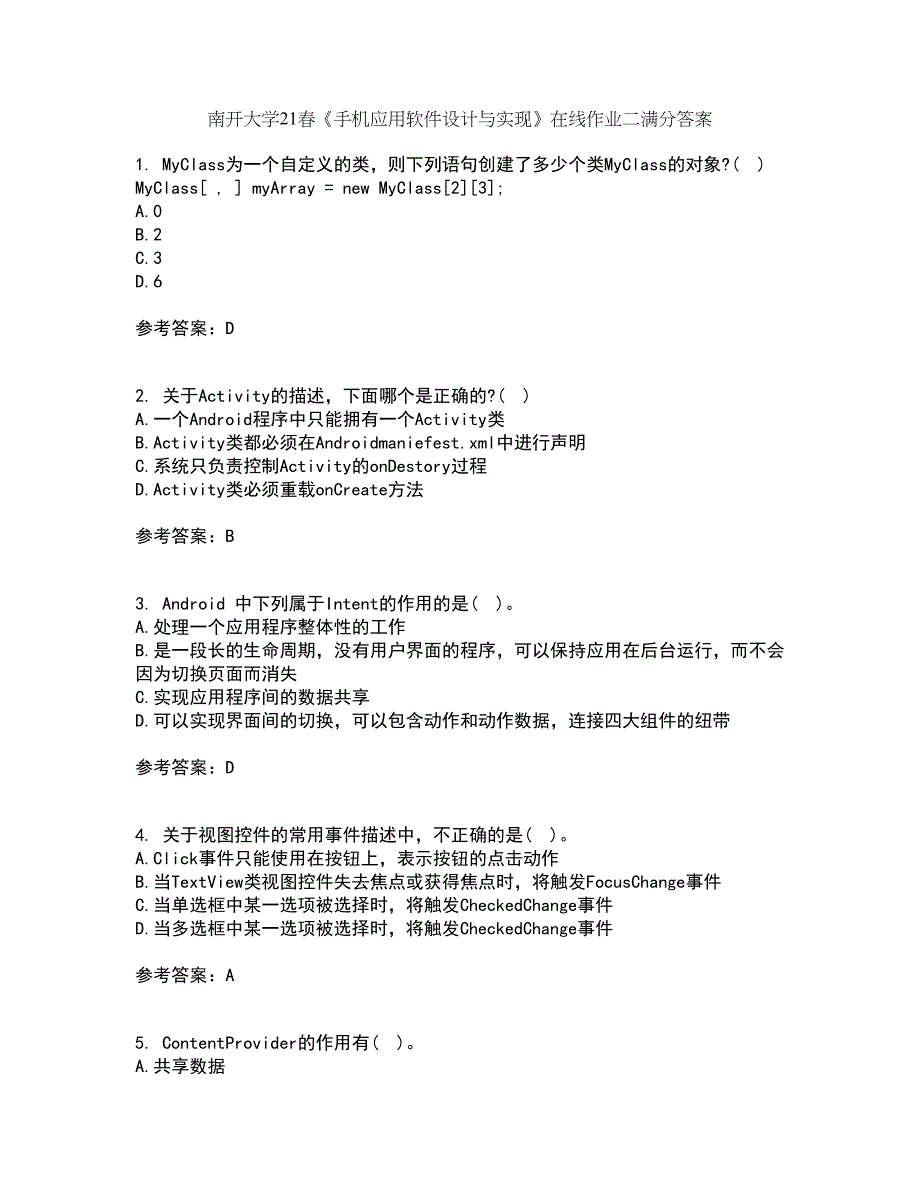 南开大学21春《手机应用软件设计与实现》在线作业二满分答案

1. MyClass为一个自定义的类，则下列语句创建了多少个类MyClass的对象?( )
MyClass[ , ] myArray = new MyClass[2][3];
A.0
B.2
C.3
D.6

参考答案：D

2. 关于Activity的描述，下面哪个是正确的?( )
A.一个Android程序中只能拥有一个Activity类
B.Activity类都必须在Androidmaniefest.xml中进行声明
C.系统只负责控制Activity的onDestory过程
D.Activity类必须重载onCreate方法

参考答案：B

3. Android 中下列属于Intent的作用的是( )。
A.处理一个应用程序整体性的工作
B.是一段长的生命周期，没有用户界面的程序，可以保持应用在后台运行，而不会因为切换页面而消失
C.实现应用程序间的数据共享
D.可以实现界面间的切换，可以包含动作和动作数据，连接四大组件的纽带

参考答案：D

4. 关于视图控件的常用事件描述中，不正确的是( )。
A.Click事件只能使用在按钮上，表示按钮的点击动作
B.当TextView类视图控件失去焦点或获得焦点时，将触发FocusChange事件
C.当单选框中某一选项被选择时，将触发CheckedChange事件
D.当多选框中某一选项被选择时，将触发CheckedChange事件

参考答案：A

5. ContentProvider的作用有( )。
A.共享数据